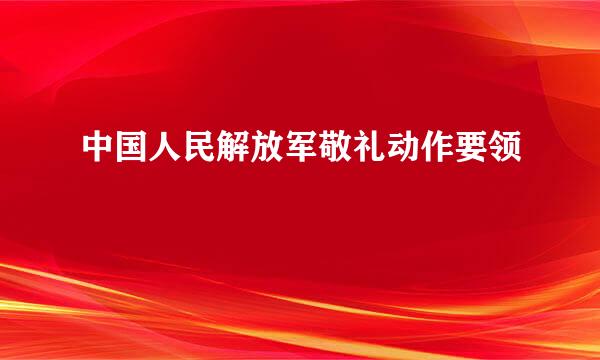 中国人民解放军敬礼动作要领